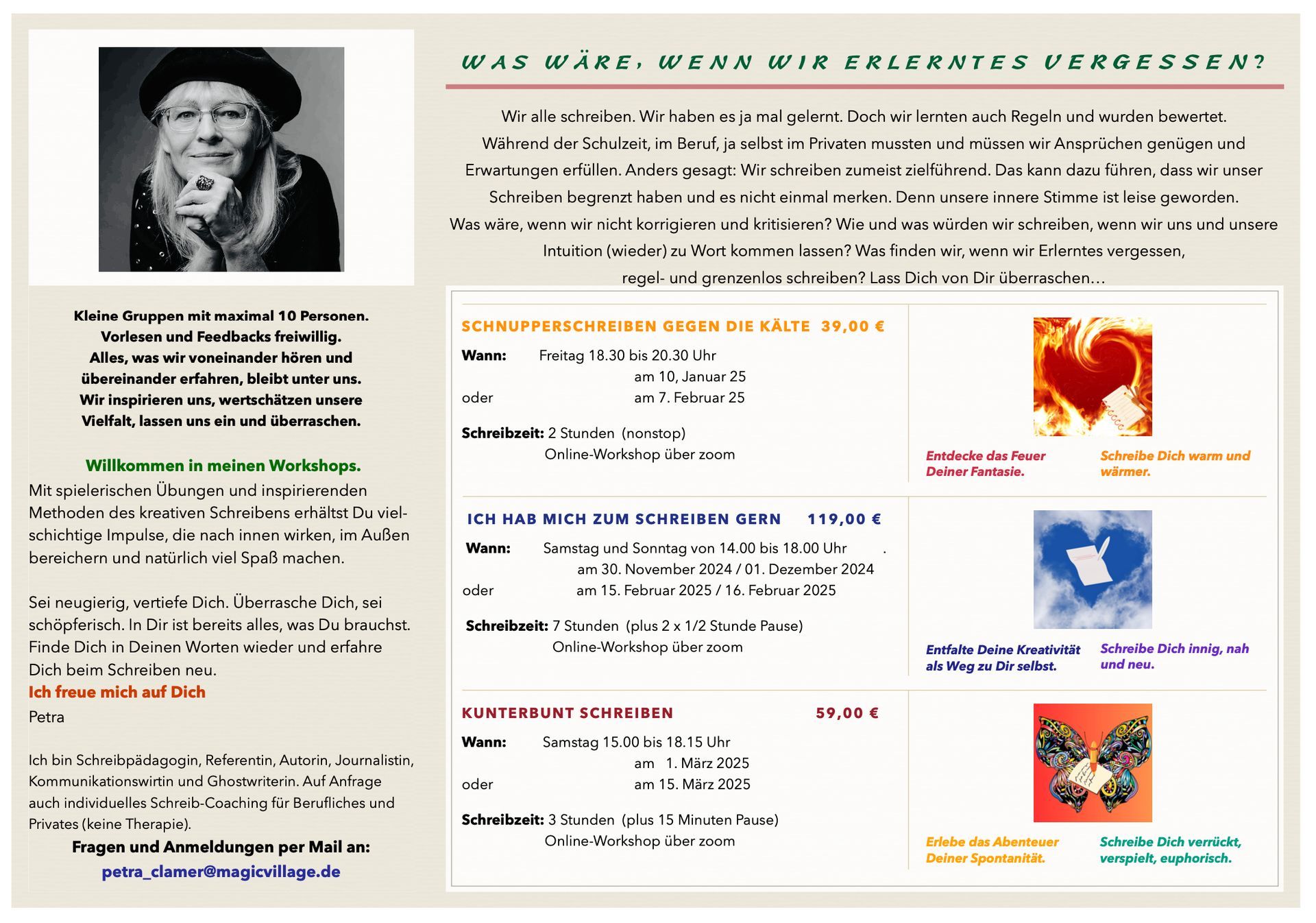 Kleine Gruppen mit maximal 10 Personen.
Vorlesen und Feedbacks freiwillig.
Alles, was wir voneinander hören und übereinander erfahren, bleibt unter uns.
Wir inspirieren uns, wertschätzen unsere Vielfalt, lassen uns ein und überraschen.

Willkommen in meinen Workshops.
Mit spielerischen Übungen und inspirierenden Methoden des kreativen Schreibens erhältst Du vielschichtige Impulse, die nach innen wirken, im Außen bereichern und natürlich viel Spaß machen.

Sei neugierig, vertiefe Dich. Überrasche Dich, sei schöpferisch. In Dir ist bereits alles, was Du brauchst. Finde Dich in Deinen Worten wieder und erfahre Dich beim Schreiben neu.
Ich freue mich auf Dich
Petra

Ich bin Schreibpädagogin, Referentin, Autorin, Journalistin, Kommunikationswirtin und Ghostwriterin. Auf Anfrage auch individuelles Schreib-Coaching für Berufliches und Privates (keine Therapie).
Fragen und Anmeldungen per Mail an:
petra_clamer@magicvillage.de

WAS WÄRE, WENN WIR ERLERNTES VERGESSEN?

Wir alle schreiben. Wir haben es ja mal gelernt. Doch wir lernten auch Regeln und wurden bewertet. Während der Schulzeit, im Beruf, ja selbst im Privaten mussten und müssen wir Ansprüchen genügen und Erwartungen erfüllen. Anders gesagt: Wir schreiben zumeist zielführend. Das kann dazu führen, dass wir unser Schreiben begrenzt haben und es nicht einmal merken. Denn unsere innere Stimme ist leise geworden.
Was wäre, wenn wir nicht korrigieren und kritisieren? Wie und was würden wir schreiben, wenn wir uns und unsere Intuition (wieder) zu Wort kommen lassen? Was finden wir, wenn wir Erlerntes vergessen, regel- und grenzenlos schreiben? Lass Dich von Dir überraschen…

SCHNUPPERSCHREIBEN GEGEN DIE KÄLTE 39,00 €
Wann: Freitag 18.30 bis 20.30 Uhr
am 10, Januar 25
oder am 7. Februar 25

Schreibzeit: 2 Stunden (nonstop)
Online-Workshop über zoom

Entdecke das Feuer Deiner Fantasie.
Schreibe Dich warm und wärmer.

ICH HAB MICH ZUM SCHREIBEN GERN 119,00 €
Wann: Samstag und Sonntag von 14.00 bis 18.00 Uhr .
am 30. November 2024 / 01. Dezember 2024
oder am 15. Februar 2025 / 16. Februar 2025

Schreibzeit: 7 Stunden (plus 2 x 1/2 Stunde Pause)
Online-Workshop über zoom

Entfalte Deine Kreativität als Weg zu Dir selbst.
Schreibe Dich innig, nah und neu.

KUNTERBUNT SCHREIBEN 59,00 €
Wann: Samstag 15.00 bis 18.15 Uhr
am 1. März 2025
oder am 15. März 2025

Schreibzeit: 3 Stunden (plus 15 Minuten Pause)
Online-Workshop über zoom

Erlebe das Abenteuer Deiner Spontanität.
Schreibe Dich verrückt, verspielt, euphorisch.